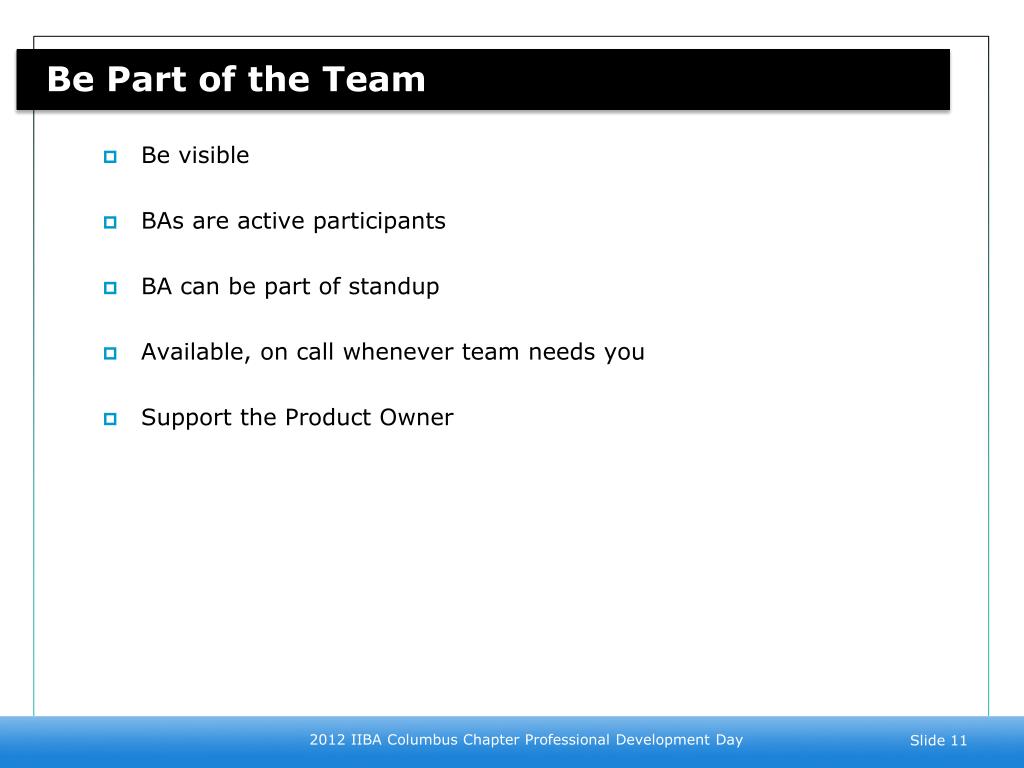 Be Part of the Team

Be visible

BAs are active participants

BA can be part of standup

Available, on call whenever team needs you

Support the Product Owner

2012 IIBA Columbus Chapter Professional Development Day

Slide 11